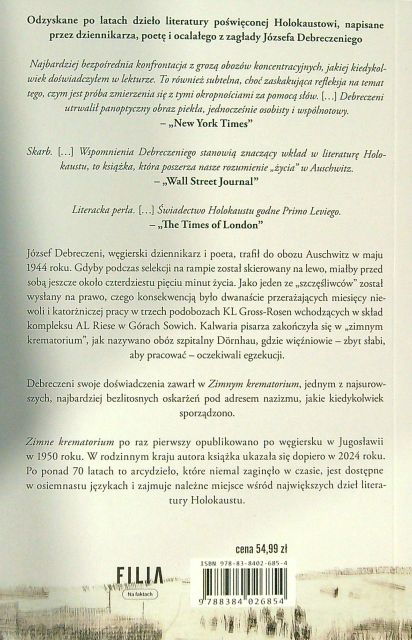 Odzyskane po latach dzieło literatury poświęconej Holokaustowi, napisane przez dziennikarza, poetę i ocalałego z zagłady Józsefa Debreczeniego

Najbardziej bezpośrednia konfrontacja z grozą obozów koncentracyjnych, jakiej kiedykolwiek doświadczyłem w lekturze. To również subtelna, choć zaskakująca refleksja na temat tego, czym jest próba zmierzenia się z tymi okropnościami za pomocą słów. [...] Debreczeni utrwalił panoptyczny obraz piekła, jednocześnie osobisty i wspólnotowy.
– „New York Times"

Skarb. [...] Wspomnienia Debreczeniego stanowią znaczący wkład w literaturę Holokaustu, to książka, która poszerza nasze rozumienie „życia" w Auschwitz.
– „Wall Street Journal"

Literacka perła. [...] Świadectwo Holokaustu godne Primo Leviego.
– „The Times of London"

József Debreczeni, węgierski dziennikarz i poeta, trafił do obozu Auschwitz w maju 1944 roku. Gdyby podczas selekcji na rampie został skierowany na lewo, miałby przed sobą jeszcze około czterdziestu pięciu minut życia. Jako jeden ze „szczęśliwców" został wysłany na prawo, czego konsekwencją było dwanaście przerażających miesięcy niewoli i katorżniczej pracy w trzech podobozach KL Gross-Rosen wchodzących w skład kompleksu AL Riese w Górach Sowich. Kalwaria pisarza zakończyła się w „zimnym krematorium", jak nazywano obóz szpitalny Dörnhau, gdzie więźniowie – zbyt słabi, aby pracować – oczekiwali egzekucji.

Debreczeni swoje doświadczenia zawarł w Zimnym krematorium, jednym z najsurowszych, najbardziej bezlitosnych oskarżeń pod adresem nazizmu, jakie kiedykolwiek sporządzono.

Zimne krematorium po raz pierwszy opublikowano po węgiersku w Jugosławii w 1950 roku. W rodzinnym kraju autora książka ukazała się dopiero w 2024 roku. Po ponad 70 latach to arcydzieło, które niemal zaginęło w czasie, jest dostępne w osiemnastu językach i zajmuje należne miejsce wśród największych dzieł literatury Holokaustu.

cena 54,99 zł

FILIA
Na faktach

ISBN 978-83-8402-685-4
9 788384 026854